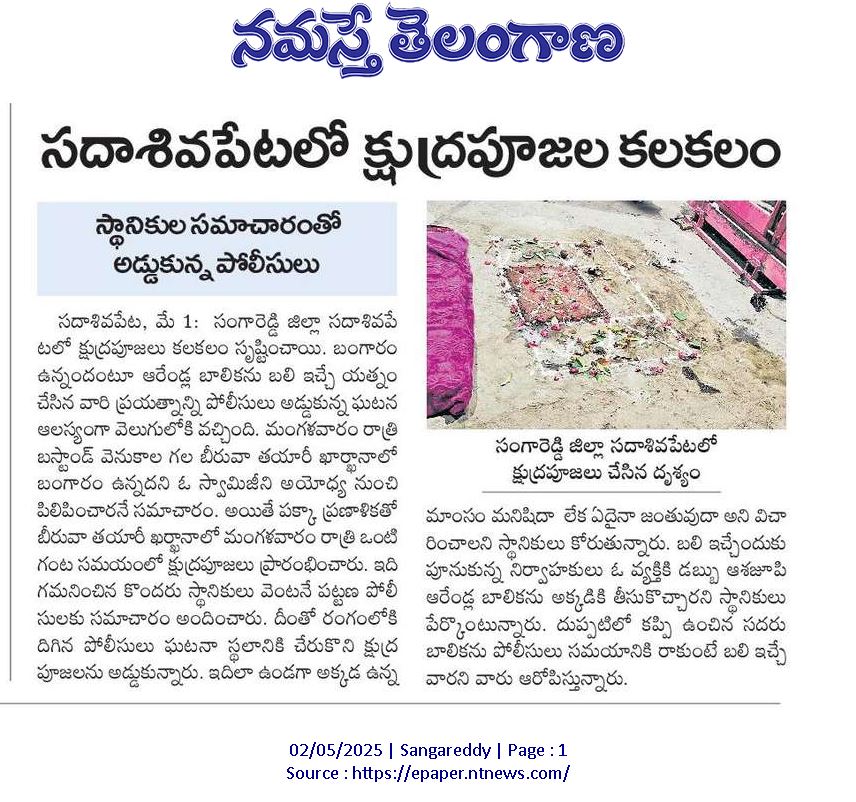 నమస్తే తెలంగాణ

సదాశివపేటలో క్షుద్రపూజల కలకలం

స్థానికుల సమాచారంతో అడ్డుకున్న పోలీసులు

సదాశివపేట, మే 1: సంగారెడ్డి జిల్లా సదాశివపేటలో క్షుద్రపూజలు కలకలం సృష్టించాయి. బంగారం ఉన్నందంటూ ఆరేండ్ల బాలికను బలి ఇచ్చే యత్నం చేసిన వారి ప్రయత్నాన్ని పోలీసులు అడ్డుకున్న ఘటన ఆలస్యంగా వెలుగులోకి వచ్చింది. మంగళవారం రాత్రి బస్టాండ్ వెనుకాల గల బీరువా తయారీ ఖార్ఖానాలో బంగారం ఉన్నదని ఓ స్వామిజీని అయోధ్య నుంచి పిలిపించారనే సమాచారం. అయితే పక్కా ప్రణాళికతో బీరువా తయారీ ఖర్ఖానాలో మంగళవారం రాత్రి ఒంటి గంట సమయంలో క్షుద్రపూజలు ప్రారంభించారు. ఇది గమనించిన కొందరు స్థానికులు వెంటనే పట్టణ పోలీసులకు సమాచారం అందించారు. దీంతో రంగంలోకి దిగిన పోలీసులు ఘటనా స్థలానికి చేరుకొని క్షుద్ర పూజలను అడ్డుకున్నారు. ఇదిలా ఉండగా అక్కడ ఉన్న

సంగారెడ్డి జిల్లా సదాశివపేటలో క్షుద్రపూజలు చేసిన దృశ్యం

మాంసం మనిషిదా లేక ఏదైనా జంతువుదా అని విచారించాలని స్థానికులు కోరుతున్నారు. బలి ఇచ్చేందుకు పూనుకున్న నిర్వాహకులు ఓ వ్యక్తికి డబ్బు ఆశజూపి ఆరేండ్ల బాలికను అక్కడికి తీసుకొచ్చారని స్థానికులు పేర్కొంటున్నారు. దుప్పటిలో కప్పి ఉంచిన సదరు బాలికను పోలీసులు సమయానికి రాకుంటే బలి ఇచ్చేవారని వారు ఆరోపిస్తున్నారు.

02/05/2025 | Sangareddy | Page : 1
Source : https://epaper.ntnews.com/